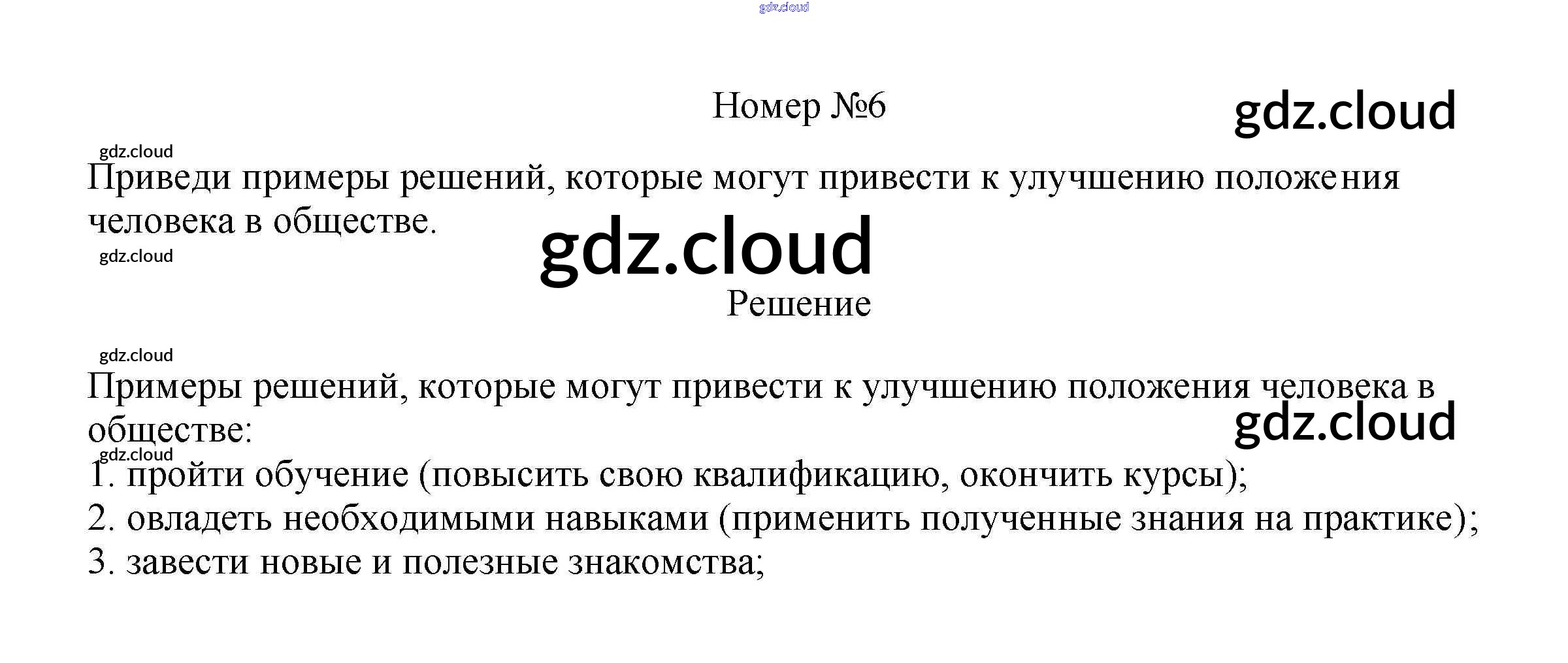 Номер №6

Приведи примеры решений, которые могут привести к улучшению положения человека в обществе.

Решение

Примеры решений, которые могут привести к улучшению положения человека в обществе:

1. пройти обучение (повысить свою квалификацию, окончить курсы);
2. овладеть необходимыми навыками (применить полученные знания на практике);
3. завести новые и полезные знакомства;

gdz.cloud